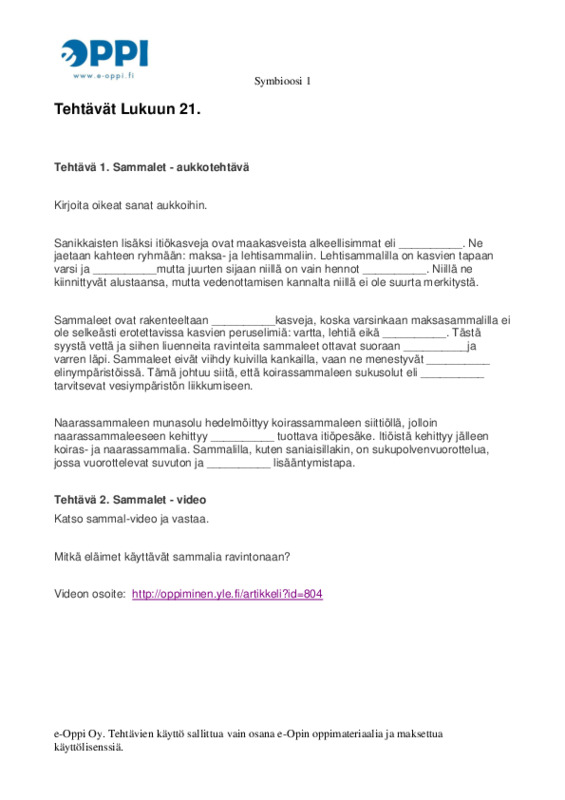 OPPI
www.e-oppi.fi

Symbioosi 1

Tehtävät Lukuun 21.

Tehtävä 1. Sammalet - aukkotehtävä

Kirjoita oikeat sanat aukkoihin.

Sanikkaisten lisäksi itiökasveja ovat maakasveista alkeellisimmat eli __________. Ne jaetaan kahteen ryhmään: maksa- ja lehtisammaliin. Lehtisammalilla on kasvien tapaan varsi ja __________mutta juurten sijaan niillä on vain hennot __________. Niillä ne kiinnittyvät alustaansa, mutta vedenottamisen kannalta niillä ei ole suurta merkitystä.

Sammaleet ovat rakenteeltaan __________kasveja, koska varsinkaan maksasammalilla ei ole selkeästi erotettavissa kasvien peruselimiä: vartta, lehtiä eikä __________. Tästä syystä vettä ja siihen liuenneita ravinteita sammaleet ottavat suoraan __________ja varren läpi. Sammaleet eivät viihdy kuivilla kankailla, vaan ne menestyvät __________ elinympäristöissä. Tämä johtuu siitä, että koirassammaleen sukusolut eli __________ tarvitsevat vesiympäristön liikkumiseen.

Naarassammaleen munasolu hedelmöittyy koirassammaleen siittiöllä, jolloin naarassammaleeseen kehittyy __________ tuottava itiöpesäke. Itiöistä kehittyy jälleen koiras- ja naarassammalia. Sammalilla, kuten saniaisillakin, on sukupolvenvuorottelua, jossa vuorottelevat suvuton ja __________ lisääntymistapa.

Tehtävä 2. Sammalet - video
Katso sammal-video ja vastaa.

Mitkä eläimet käyttävät sammalia ravintonaan?

Videon osoite: http://oppiminen.yle.fi/artikkeli?id=804

e-Oppi Oy. Tehtävien käyttö sallittua vain osana e-Opin oppimateriaalia ja maksettua käyttölisenssiä.